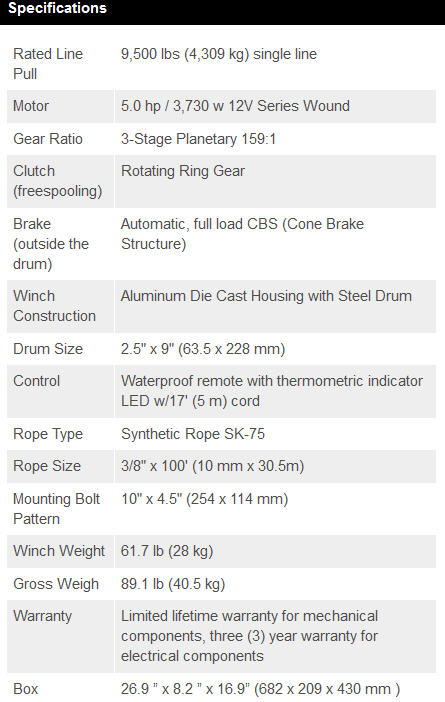 Specifications

| | |
|---|---|
| Rated Line Pull | 9,500 lbs (4,309 kg) single line |
| Motor | 5.0 hp / 3,730 w 12V Series Wound |
| Gear Ratio | 3-Stage Planetary 159:1 |
| Clutch (freespooling) | Rotating Ring Gear |
| Brake (outside the drum) | Automatic, full load CBS (Cone Brake Structure) |
| Winch Construction | Aluminum Die Cast Housing with Steel Drum |
| Drum Size | 2.5" x 9" (63.5 x 228 mm) |
| Control | Waterproof remote with thermometric indicator LED w/17' (5 m) cord |
| Rope Type | Synthetic Rope SK-75 |
| Rope Size | 3/8" x 100' (10 mm x 30.5m) |
| Mounting Bolt Pattern | 10" x 4.5" (254 x 114 mm) |
| Winch Weight | 61.7 lb (28 kg) |
| Gross Weigh | 89.1 lb (40.5 kg) |
| Warranty | Limited lifetime warranty for mechanical components, three (3) year warranty for electrical components |
| Box | 26.9 " x 8.2 " x 16.9" (682 x 209 x 430 mm ) |